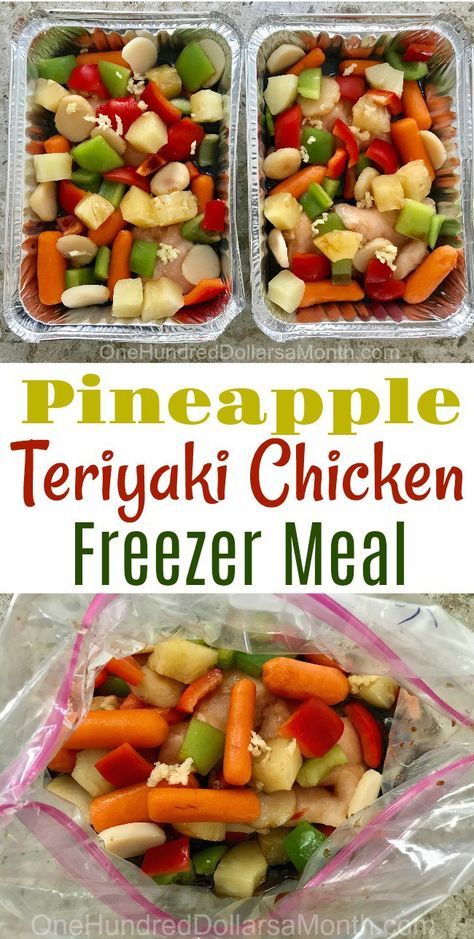 OneHundredDollarsaMonth.com

Pineapple
Teriyaki Chicken
Freezer Meal

OneHundredDollarsaMonth.com